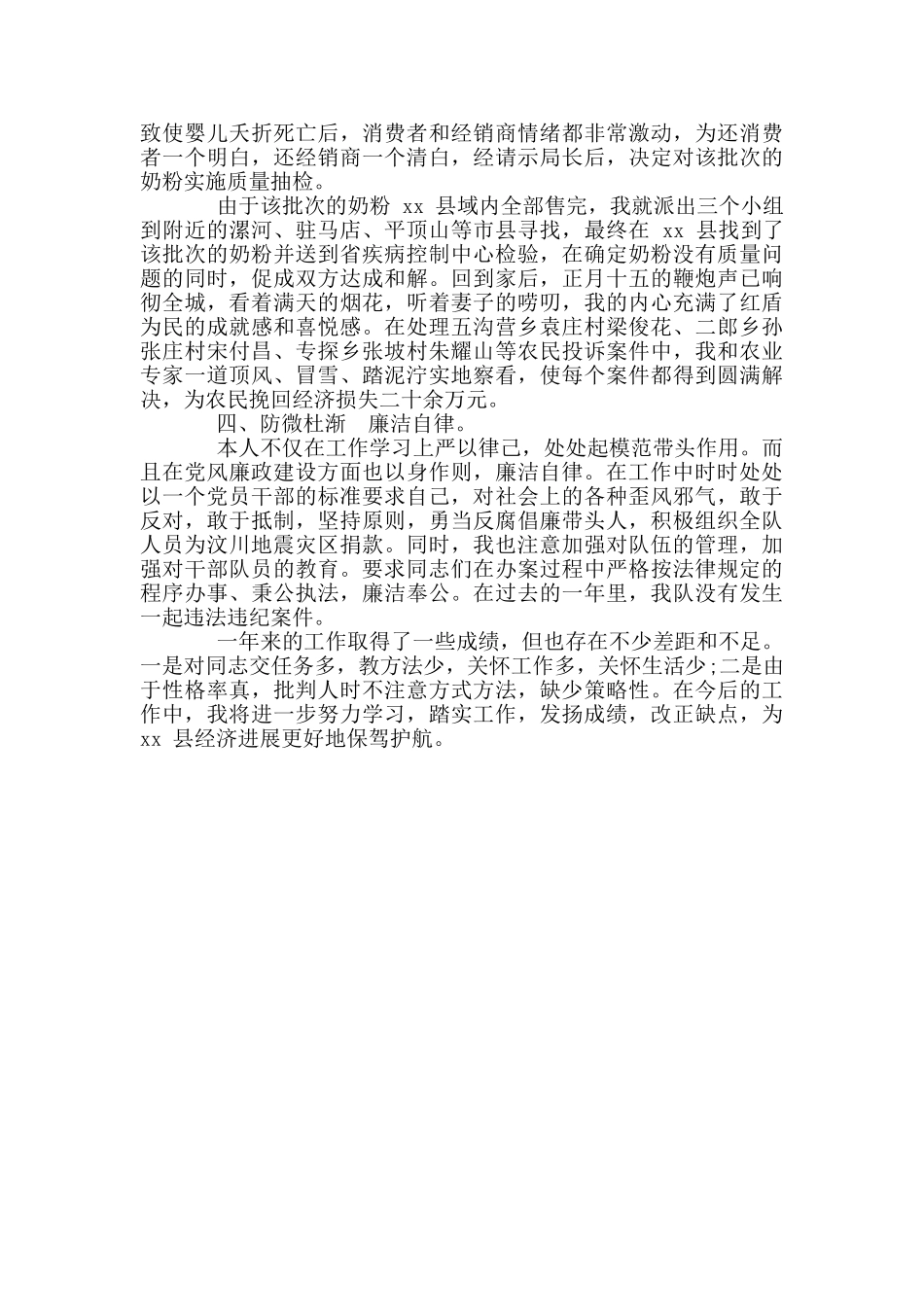 致使婴儿夭折死亡后，消费者和经销商情绪都非常激动，为还消费者一个明白，还经销商一个清白，经请示局长后，决定对该批次的奶粉实施质量抽检。

由于该批次的奶粉 xx 县域内全部售完，我就派出三个小组到附近的漯河、驻马店、平顶山等市县寻找，最终在 xx 县找到了该批次的奶粉并送到省疾病控制中心检验，在确定奶粉没有质量问题的同时，促成双方达成和解。回到家后，正月十五的鞭炮声已响彻全城，看着满天的烟花，听着妻子的唠叨，我的内心充满了红盾为民的成就感和喜悦感。在处理五沟营乡袁庄村梁俊花、二郎乡孙张庄村宋付昌、专探乡张坡村朱耀山等农民投诉案件中，我和农业专家一道顶风、冒雪、踏泥泞实地察看，使每个案件都得到圆满解决，为农民挽回经济损失二十余万元。

四、防微杜渐　廉洁自律。

本人不仅在工作学习上严以律己，处处起模范带头作用。而且在党风廉政建设方面也以身作则，廉洁自律。在工作中时时处处以一个党员干部的标准要求自己，对社会上的各种歪风邪气，敢于反对，敢于抵制，坚持原则，勇当反腐倡廉带头人，积极组织全队人员为汶川地震灾区捐款。同时，我也注意加强对队伍的管理，加强对干部队员的教育。要求同志们在办案过程中严格按法律规定的程序办事、秉公执法，廉洁奉公。在过去的一年里，我队没有发生一起违法违纪案件。

一年来的工作取得了一些成绩，但也存在不少差距和不足。一是对同志交任务多，教方法少，关怀工作多，关怀生活少;二是由于性格率真，批判人时不注意方式方法，缺少策略性。在今后的工作中，我将进一步努力学习，踏实工作，发扬成绩，改正缺点，为 xx 县经济进展更好地保驾护航。